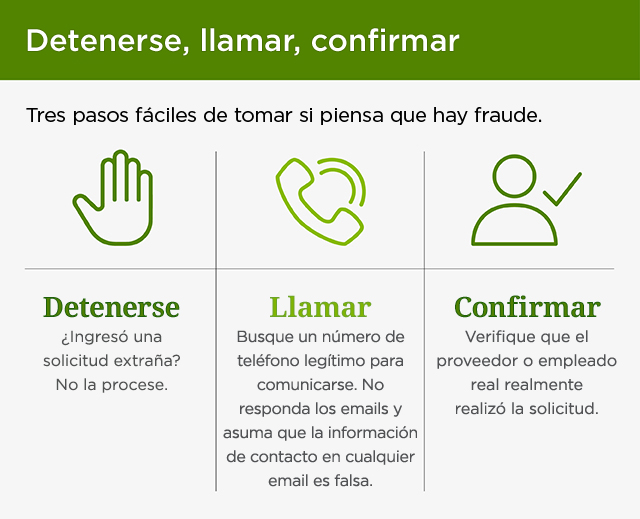 Detenerse, llamar, confirmar

Tres pasos fáciles de tomar si piensa que hay fraude.

Detenerse
¿Ingresó una solicitud extraña? No la procese.

Llamar
Busque un número de teléfono legítimo para comunicarse. No responda los emails y asuma que la información de contacto en cualquier email es falsa.

Confirmar
Verifique que el proveedor o empleado real realmente realizó la solicitud.